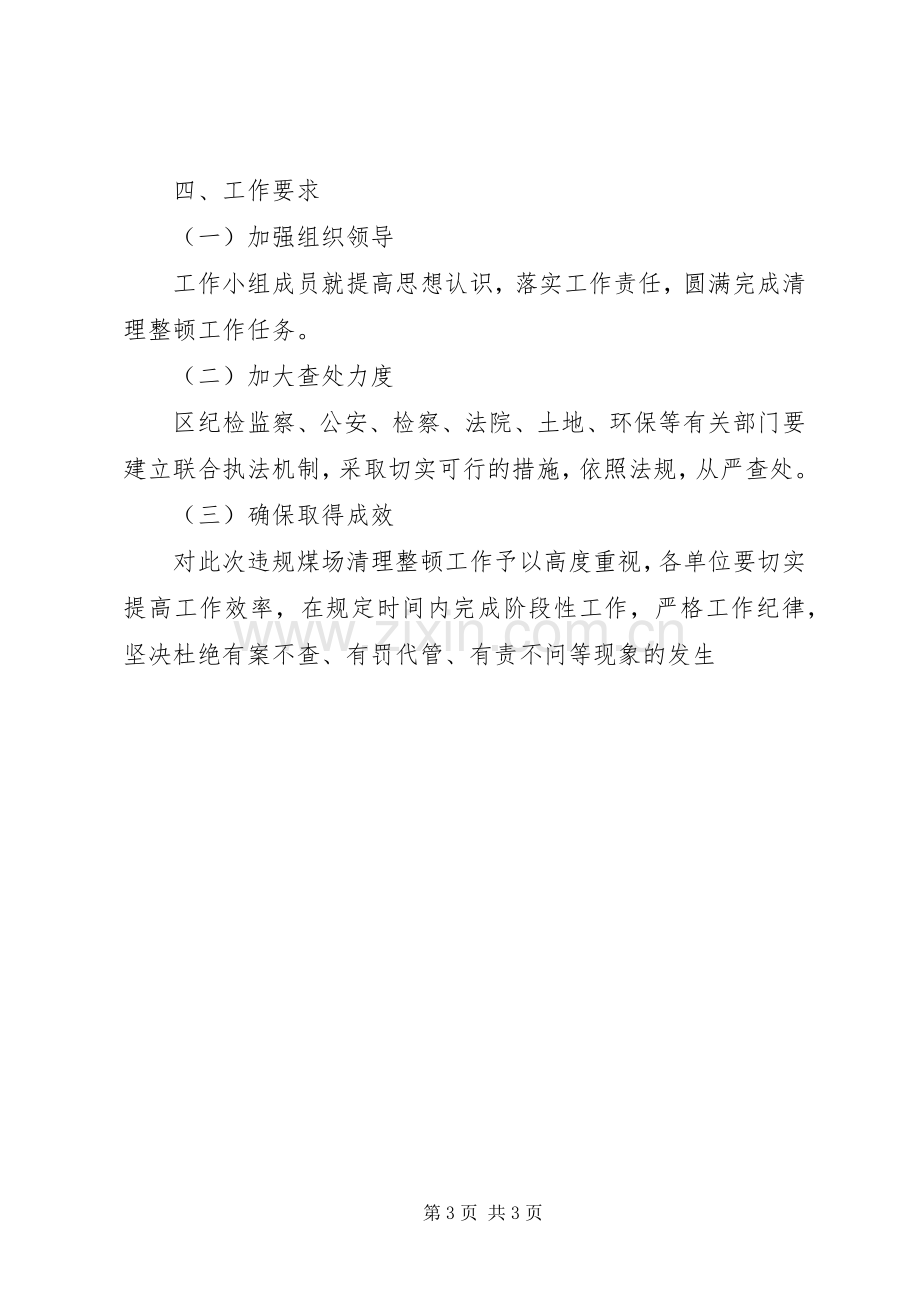 四、工作要求

（一）加强组织领导

工作小组成员就提高思想认识，落实工作责任，圆满完成清理整顿工作任务。

（二）加大查处力度

区纪检监察、公安、检察、法院、土地、环保等有关部门要建立联合执法机制，采取切实可行的措施，依照法规，从严查处。

（三）确保取得成效

对此次违规煤场清理整顿工作予以高度重视，各单位要切实提高工作效率，在规定时间内完成阶段性工作，严格工作纪律，坚决杜绝有案不查、有罚代管、有责不问等现象的发生

第3页 共3页

www.zixin.com.cn